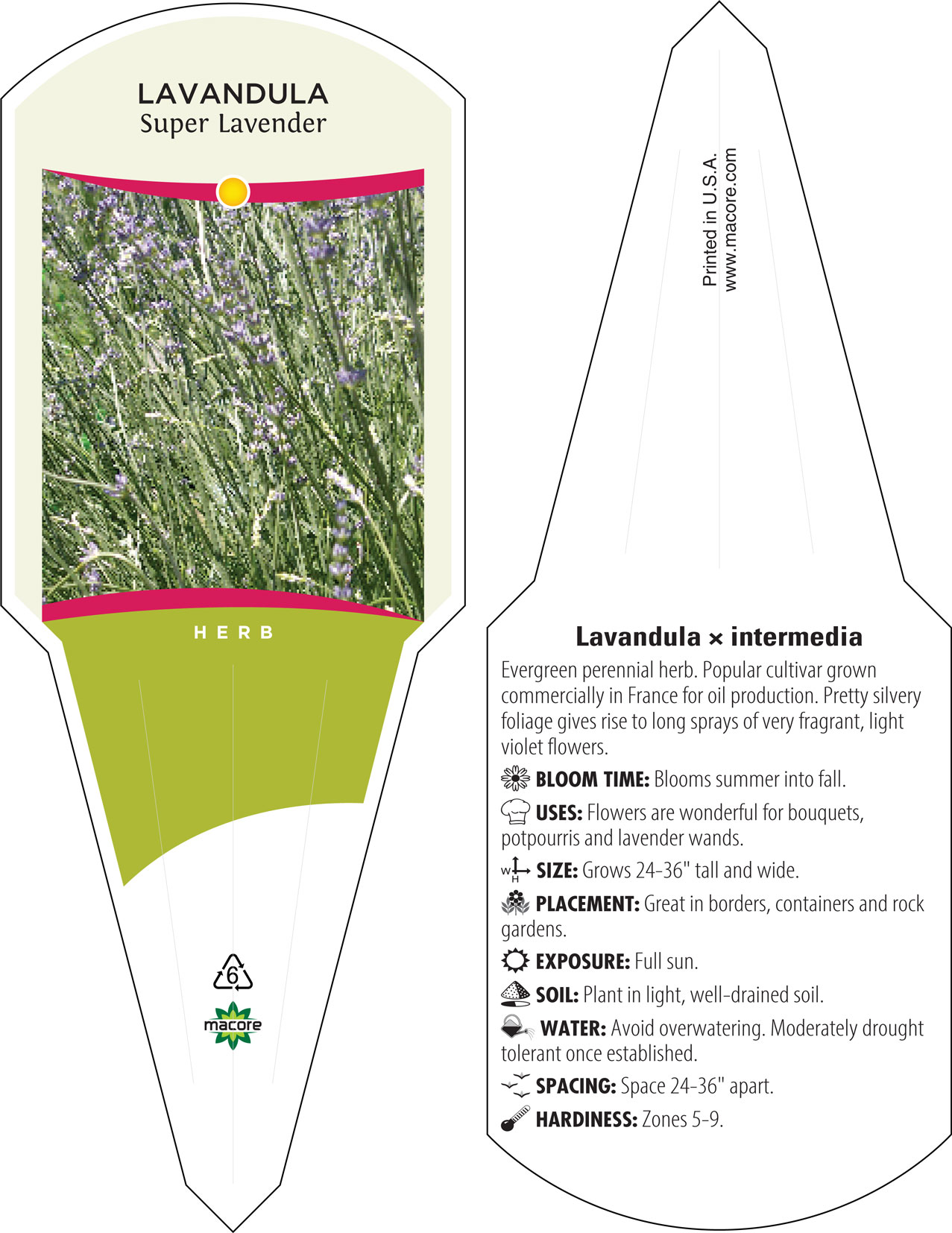 LAVANDULA
Super Lavender

HERB

6

macore

Printed in U.S.A.
www.macore.com

Lavandula × intermedia

Evergreen perennial herb. Popular cultivar grown commercially in France for oil production. Pretty silvery foliage gives rise to long sprays of very fragrant, light violet flowers.

BLOOM TIME: Blooms summer into fall.

USES: Flowers are wonderful for bouquets, potpourris and lavender wands.

W H SIZE: Grows 24-36" tall and wide.

PLACEMENT: Great in borders, containers and rock gardens.

EXPOSURE: Full sun.

SOIL: Plant in light, well-drained soil.

WATER: Avoid overwatering. Moderately drought tolerant once established.

SPACING: Space 24-36" apart.

HARDINESS: Zones 5-9.